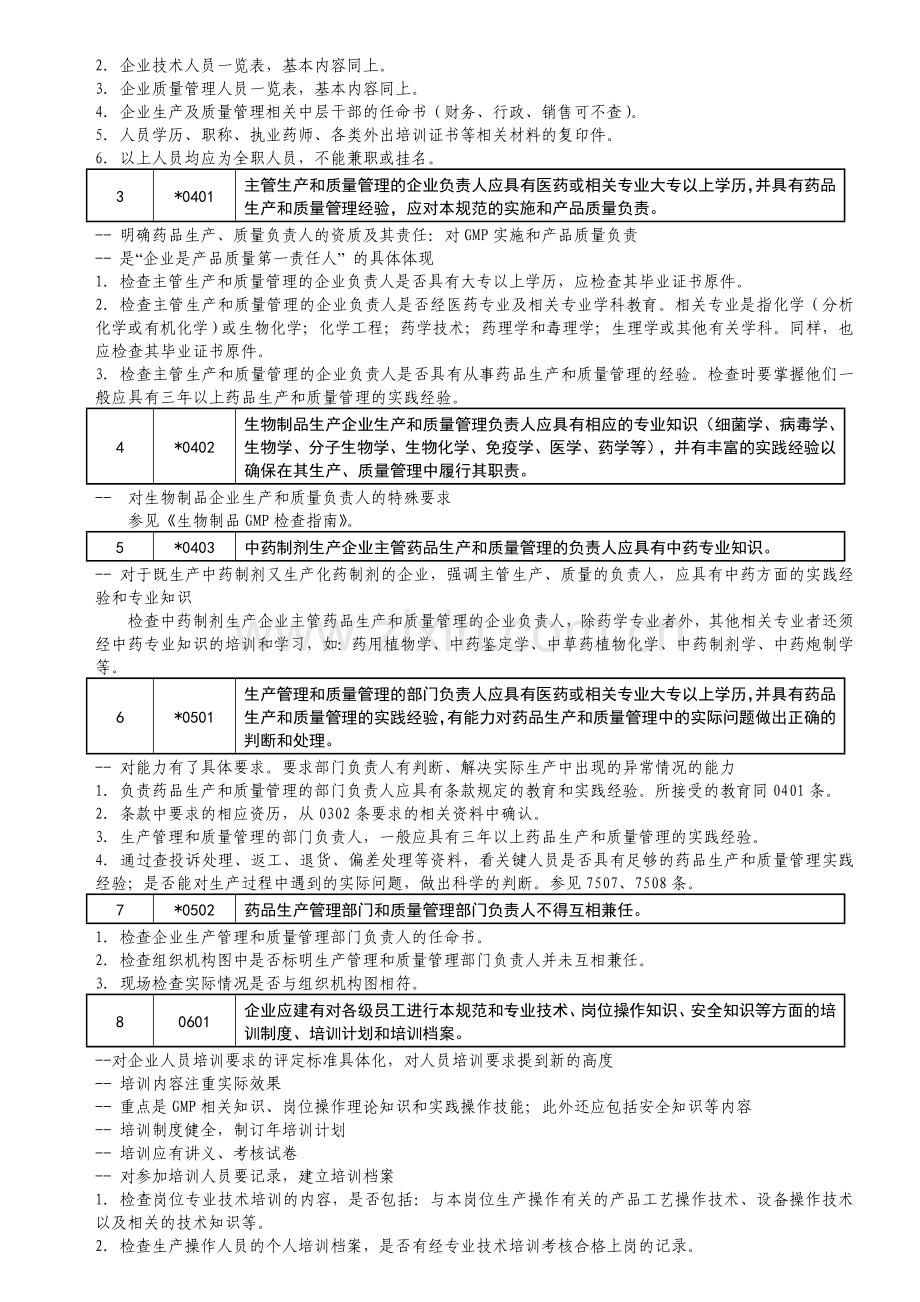 2.企业技术人员一览表，基本内容同上。
3.企业质量管理人员一览表，基本内容同上。
4.企业生产及质量管理相关中层干部的任命书（财务、行政、销售可不查）。
5.人员学历、职称、执业药师、各类外出培训证书等相关材料的复印件。
6.以上人员均应为全职人员，不能兼职或挂名。

| 3 | *0401 | 主管生产和质量管理的企业负责人应具有医药或相关专业大专以上学历，并具有药品生产和质量管理经验，应对本规范的实施和产品质量负责。 |
|---|---|---|

-- 明确药品生产、质量负责人的资质及其责任：对GMP实施和产品质量负责
-- 是“企业是产品质量第一责任人”的具体体现
1.检查主管生产和质量管理的企业负责人是否具有大专以上学历，应检查其毕业证书原件。
2.检查主管生产和质量管理的企业负责人是否经医药专业及相关专业学科教育。相关专业是指化学（分析化学或有机化学）或生物化学；化学工程；药学技术；药理学和毒理学；生理学或其他有关学科。同样，也应检查其毕业证书原件。
3.检查主管生产和质量管理的企业负责人是否具有从事药品生产和质量管理的经验。检查时要掌握他们一般应具有三年以上药品生产和质量管理的实践经验。

| 4 | *0402 | 生物制品生产企业生产和质量管理负责人应具有相应的专业知识（细菌学、病毒学、生物学、分子生物学、生物化学、免疫学、医学、药学等），并有丰富的实践经验以确保在其生产、质量管理中履行其职责。 |
|---|---|---|

-- 对生物制品企业生产和质量负责人的特殊要求
参见《生物制品GMP检查指南》。

| 5 | *0403 | 中药制剂生产企业主管药品生产和质量管理的负责人应具有中药专业知识。 |
|---|---|---|

-- 对于既生产中药制剂又生产化药制剂的企业，强调主管生产、质量的负责人，应具有中药方面的实践经验和专业知识
检查中药制剂生产企业主管药品生产和质量管理的企业负责人，除药学专业者外，其他相关专业者还须经中药专业知识的培训和学习，如：药用植物学、中药鉴定学、中草药植物化学、中药制剂学、中药炮制学等。

| 6 | *0501 | 生产管理和质量管理的部门负责人应具有医药或相关专业大专以上学历，并具有药品生产和质量管理的实践经验，有能力对药品生产和质量管理中的实际问题做出正确的判断和处理。 |
|---|---|---|

-- 对能力有了具体要求。要求部门负责人有判断、解决实际生产中出现的异常情况的能力
1.负责药品生产和质量管理的部门负责人应具有条款规定的教育和实践经验。所接受的教育同0401条。
2.条款中要求的相应资历，从0302条要求的相关资料中确认。
3.生产管理和质量管理的部门负责人，一般应具有三年以上药品生产和质量管理的实践经验。
4.通过查投诉处理、返工、退货、偏差处理等资料，看关键人员是否具有足够的药品生产和质量管理实践经验；是否能对生产过程中遇到的实际问题，做出科学的判断。参见7507、7508条。

| 7 | *0502 | 药品生产管理部门和质量管理部门负责人不得互相兼任。 |
|---|---|---|

1.检查企业生产管理和质量管理部门负责人的任命书。
2.检查组织机构图中是否标明生产管理和质量管理部门负责人并未互相兼任。
3.现场检查实际情况是否与组织机构图相符。

| 8 | 0601 | 企业应建有对各级员工进行本规范和专业技术、岗位操作知识、安全知识等方面的培训制度、培训计划和培训档案。 |
|---|---|---|

--对企业人员培训要求的评定标准具体化，对人员培训要求提到新的高度
-- 培训内容注重实际效果
-- 重点是GMP相关知识、岗位操作理论知识和实践操作技能；此外还应包括安全知识等内容
-- 培训制度健全，制订年培训计划
-- 培训应有讲义、考核试卷
-- 对参加培训人员要记录，建立培训档案
1.检查岗位专业技术培训的内容，是否包括：与本岗位生产操作有关的产品工艺操作技术、设备操作技术以及相关的技术知识等。
2.检查生产操作人员的个人培训档案，是否有经专业技术培训考核合格上岗的记录。